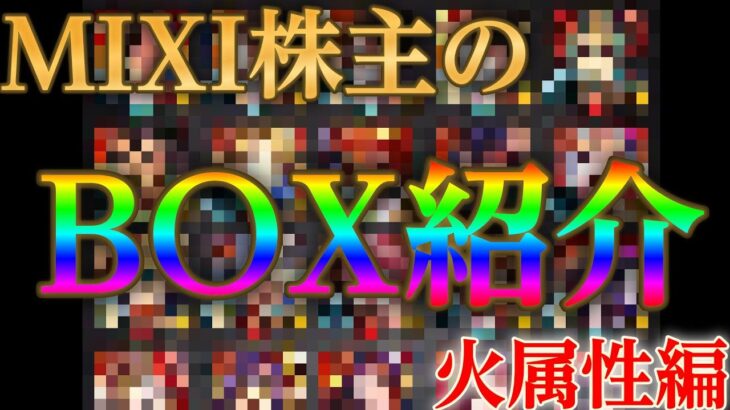 MIXI株主の

BOX紹介

火属性編